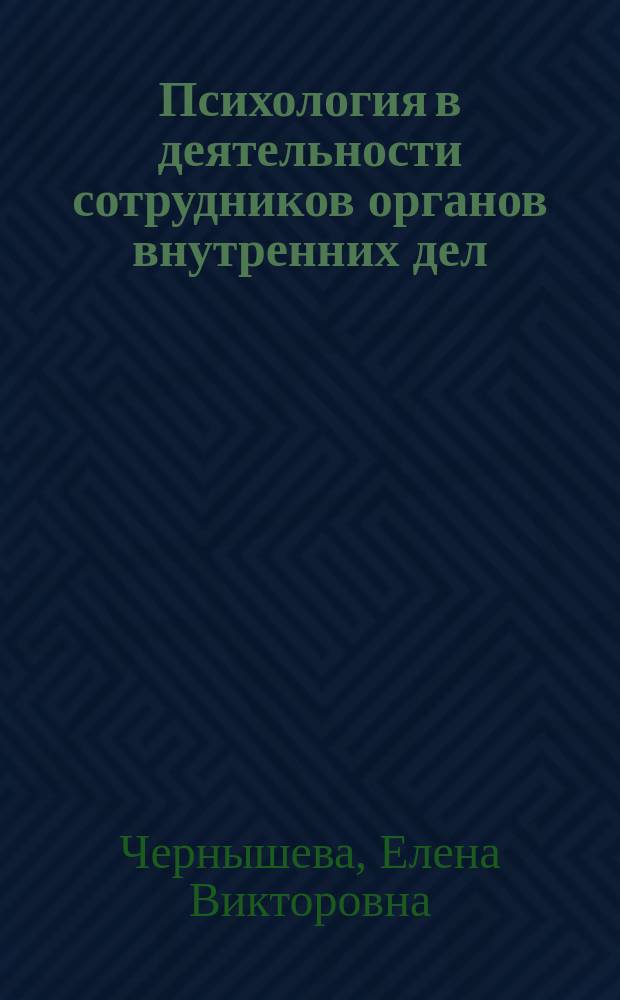 Психология в деятельности сотрудников органов внутренних дел

Чернышева, Елена Викторовна